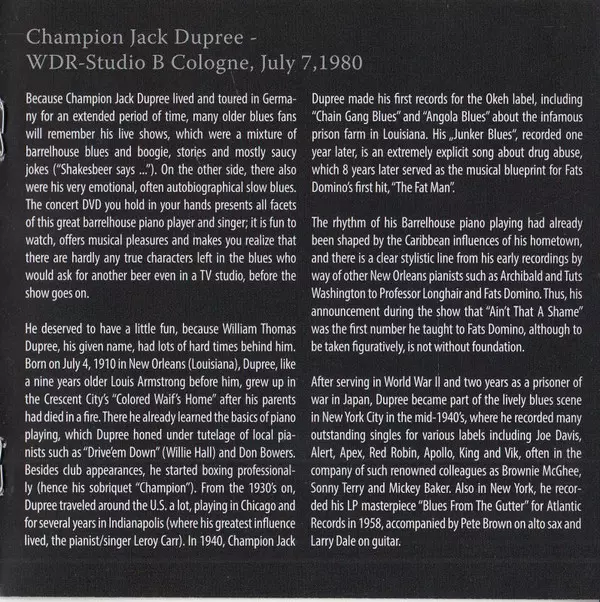 Champion Jack Dupree -
WDR-Studio B Cologne, July 7,1980

Because Champion Jack Dupree lived and toured in Germany for an extended period of time, many older blues fans will remember his live shows, which were a mixture of barrelhouse blues and boogie, stories and mostly saucy jokes ("Shakesbeer says ..."). On the other side, there also were his very emotional, often autobiographical slow blues. The concert DVD you hold in your hands presents all facets of this great barrelhouse piano player and singer; it is fun to watch, offers musical pleasures and makes you realize that there are hardly any true characters left in the blues who would ask for another beer even in a TV studio, before the show goes on.

He deserved to have a little fun, because William Thomas Dupree, his given name, had lots of hard times behind him. Born on July 4, 1910 in New Orleans (Louisiana), Dupree, like a nine years older Louis Armstrong before him, grew up in the Crescent City's "Colored Waif's Home" after his parents had died in a fire. There he already learned the basics of piano playing, which Dupree honed under tutelage of local pianists such as "Drive'em Down" (Willie Hall) and Don Bowers. Besides club appearances, he started boxing professionally (hence his sobriquet "Champion"). From the 1930's on, Dupree traveled around the U.S. a lot, playing in Chicago and for several years in Indianapolis (where his greatest influence lived, the pianist/singer Leroy Carr). In 1940, Champion Jack Dupree made his first records for the Okeh label, including "Chain Gang Blues" and "Angola Blues" about the infamous prison farm in Louisiana. His „Junker Blues", recorded one year later, is an extremely explicit song about drug abuse, which 8 years later served as the musical blueprint for Fats Domino's first hit, "The Fat Man".

The rhythm of his Barrelhouse piano playing had already been shaped by the Caribbean influences of his hometown, and there is a clear stylistic line from his early recordings by way of other New Orleans pianists such as Archibald and Tuts Washington to Professor Longhair and Fats Domino. Thus, his announcement during the show that "Ain't That A Shame" was the first number he taught to Fats Domino, although to be taken figuratively, is not without foundation.

After serving in World War II and two years as a prisoner of war in Japan, Dupree became part of the lively blues scene in New York City in the mid-1940's, where he recorded many outstanding singles for various labels including Joe Davis, Alert, Apex, Red Robin, Apollo, King and Vik, often in the company of such renowned colleagues as Brownie McGhee, Sonny Terry and Mickey Baker. Also in New York, he recorded his LP masterpiece "Blues From The Gutter" for Atlantic Records in 1958, accompanied by Pete Brown on alto sax and Larry Dale on guitar.